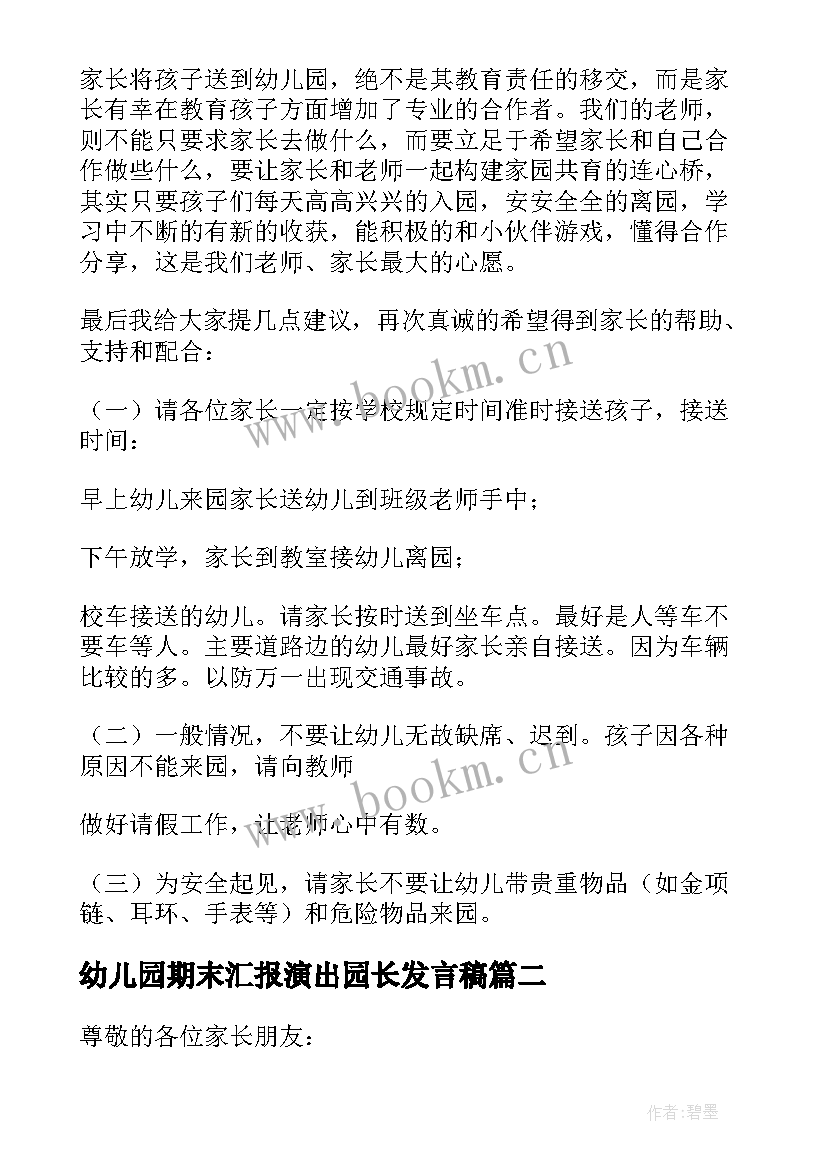 家长将孩子送到幼儿园，绝不是其教育责任的移交，而是家长有幸在教育孩子方面增加了专业的合作者。我们的老师，则不能只要求家长去做什么，而要立足于希望家长和自己合作做些什么，要让家长和老师一起构建家园共育的连心桥，其实只要孩子们每天高高兴兴的入园，安安全全的离园，学习中不断的有新的收获，能积极的和小伙伴游戏，懂得合作分享，这是我们老师、家长最大的心愿。

最后我给大家提几点建议，再次真诚的希望得到家长的帮助、支持和配合：

（一）请各位家长一定按学校规定时间准时接送孩子，接送时间：

早上幼儿来园家长送幼儿到班级老师手中；

下午放学，家长到教室接幼儿离园；

校车接送的幼儿。请家长按时送到坐车点。最好是人等车不要车等人。主要道路边的幼儿最好家长亲自接送。因为车辆比较的多。以防万一出现交通事故。

（二）一般情况，不要让幼儿无故缺席、迟到。孩子因各种原因不能来园，请向教师

做好请假工作，让老师心中有数。

（三）为安全起见，请家长不要让幼儿带贵重物品（如金项链、耳环、手表等）和危险物品来园。

幼儿园期末汇报演出园长发言稿篇二

尊敬的各位家长朋友：

www.bookm.cn

www.bookm.cn

作者:碧墨